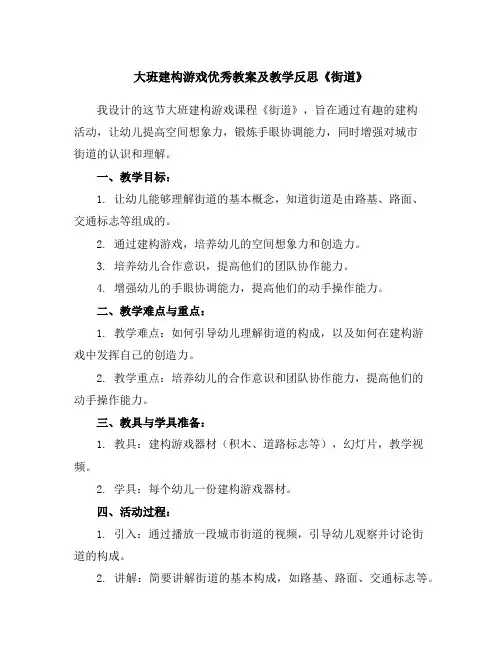 大班建构游戏优秀教案及教学反思《街道》

我设计的这节大班建构游戏课程《街道》，旨在通过有趣的建构活动，让幼儿提高空间想象力，锻炼手眼协调能力，同时增强对城市街道的认识和理解。

一、教学目标：

1. 让幼儿能够理解街道的基本概念，知道街道是由路基、路面、交通标志等组成的。

2. 通过建构游戏，培养幼儿的空间想象力和创造力。

3. 培养幼儿合作意识，提高他们的团队协作能力。

4. 增强幼儿的手眼协调能力，提高他们的动手操作能力。

二、教学难点与重点：

1. 教学难点：如何引导幼儿理解街道的构成，以及如何在建构游戏中发挥自己的创造力。

2. 教学重点：培养幼儿的合作意识和团队协作能力，提高他们的动手操作能力。

三、教具与学具准备：

1. 教具：建构游戏器材（积木、道路标志等），幻灯片，教学视频。

2. 学具：每个幼儿一份建构游戏器材。

四、活动过程：

1. 引入：通过播放一段城市街道的视频，引导幼儿观察并讨论街道的构成。

2. 讲解：简要讲解街道的基本构成，如路基、路面、交通标志等。